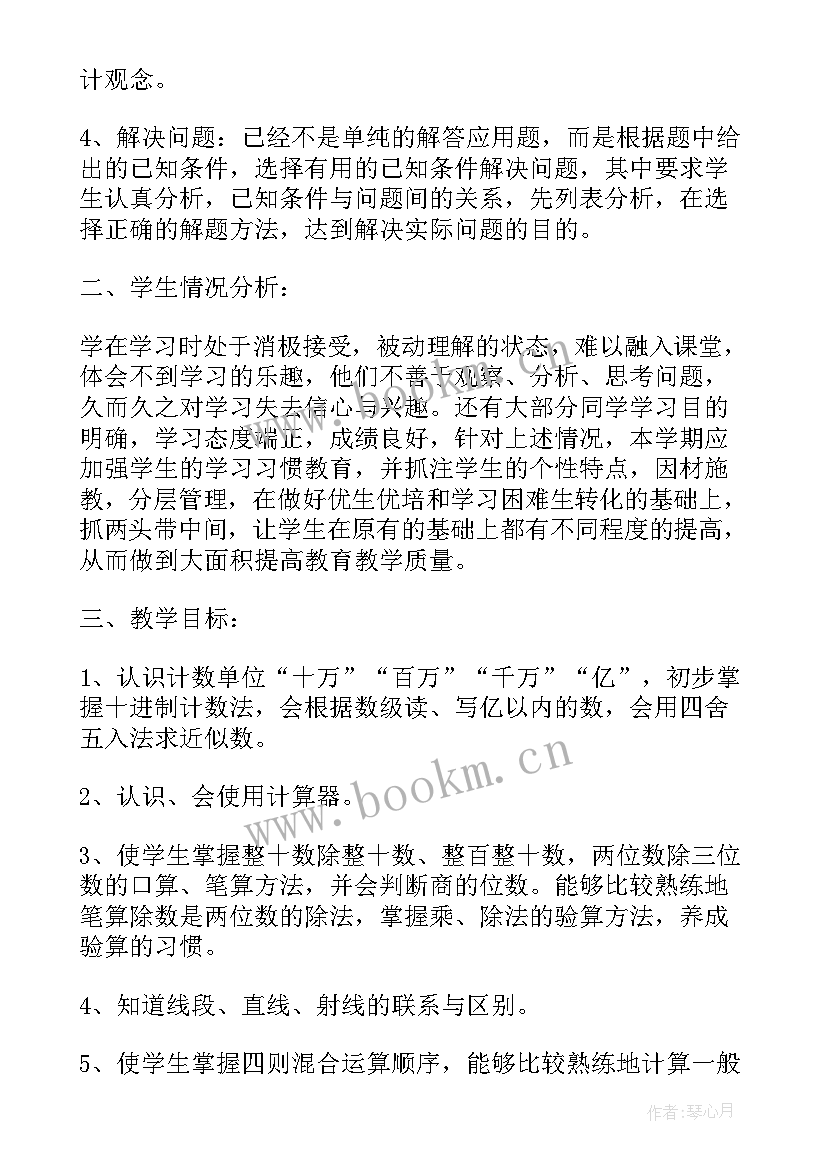 计观念。

4、解决问题：已经不是单纯的解答应用题，而是根据题中给出的已知条件，选择有用的已知条件解决问题，其中要求学生认真分析，已知条件与问题间的关系，先列表分析，在选择正确的解题方法，达到解决实际问题的目的。

二、学生情况分析：

学在学习时处于消极接受，被动理解的状态，难以融入课堂，体会不到学习的乐趣，他们不善于观察、分析、思考问题，久而久之对学习失去信心与兴趣。还有大部分同学学习目的明确，学习态度端正，成绩良好，针对上述情况，本学期应加强学生的学习习惯教育，并抓注学生的个性特点，因材施教，分层管理，在做好优生优培和学习困难生转化的基础上，抓两头带中间，让学生在原有的基础上都有不同程度的提高，从而做到大面积提高教育教学质量。

三、教学目标：

1、认识计数单位“十万”“百万”“千万”“亿”，初步掌握十进制计数法，会根据数级读、写亿以内的数，会用四舍五入法求近似数。

2、认识、会使用计算器。

3、使学生掌握整十数除整十数、整百整十数，两位数除三位数的口算、笔算方法，并会判断商的位数。能够比较熟练地笔算除数是两位数的除法，掌握乘、除法的验算方法，养成验算的习惯。

4、知道线段、直线、射线的联系与区别。

5、使学生掌握四则混合运算顺序，能够比较熟练地计算一般

www.bookm.cn

作者：琴心月